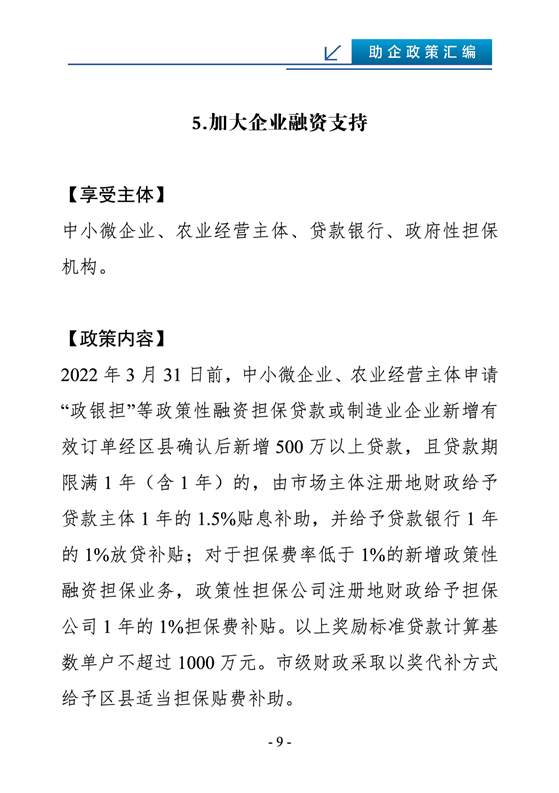 助企政策汇编

5.加大企业融资支持

【享受主体】

中小微企业、农业经营主体、贷款银行、政府性担保机构。

【政策内容】

2022 年 3 月 31 日前，中小微企业、农业经营主体申请“政银担”等政策性融资担保贷款或制造业企业新增有效订单经区县确认后新增 500 万以上贷款，且贷款期限满 1 年（含 1 年）的，由市场主体注册地财政给予贷款主体 1 年的 1.5%贴息补助，并给予贷款银行 1 年的 1%放贷补贴；对于担保费率低于 1%的新增政策性融资担保业务，政策性担保公司注册地财政给予担保公司 1 年的 1%担保费补贴。以上奖励标准贷款计算基数单户不超过 1000 万元。市级财政采取以奖代补方式给予区县适当担保贴费补助。

- 9 -